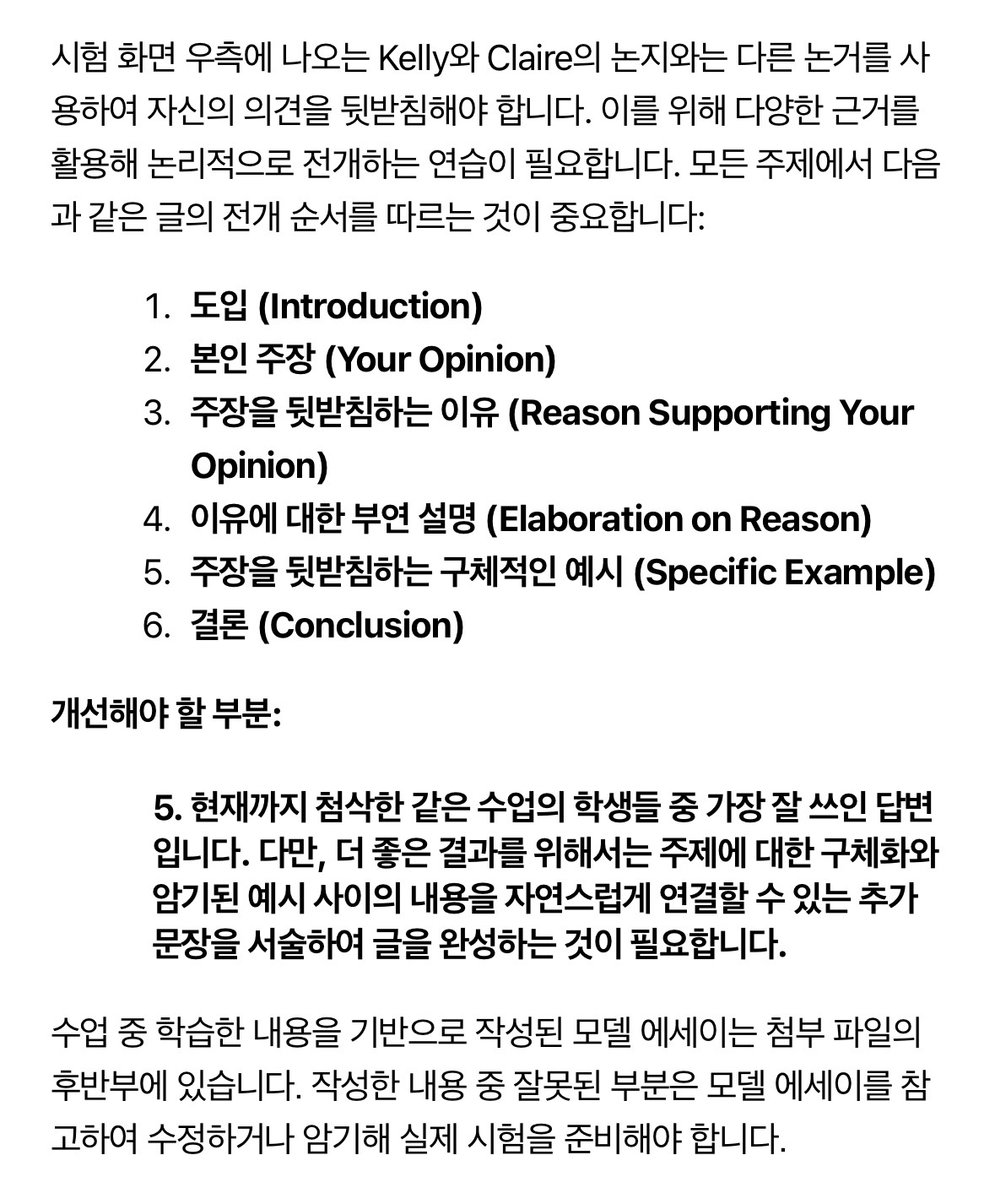 시험 화면 우측에 나오는 Kelly와 Claire의 논지와는 다른 논거를 사용하여 자신의 의견을 뒷받침해야 합니다. 이를 위해 다양한 근거를 활용해 논리적으로 전개하는 연습이 필요합니다. 모든 주제에서 다음과 같은 글의 전개 순서를 따르는 것이 중요합니다:

1. 도입 (Introduction)
2. 본인 주장 (Your Opinion)
3. 주장을 뒷받침하는 이유 (Reason Supporting Your Opinion)
4. 이유에 대한 부연 설명 (Elaboration on Reason)
5. 주장을 뒷받침하는 구체적인 예시 (Specific Example)
6. 결론 (Conclusion)

개선해야 할 부분:

5. 현재까지 첨삭한 같은 수업의 학생들 중 가장 잘 쓰인 답변입니다. 다만, 더 좋은 결과를 위해서는 주제에 대한 구체화와 암기된 예시 사이의 내용을 자연스럽게 연결할 수 있는 추가 문장을 서술하여 글을 완성하는 것이 필요합니다.

수업 중 학습한 내용을 기반으로 작성된 모델 에세이는 첨부 파일의 후반부에 있습니다. 작성한 내용 중 잘못된 부분은 모델 에세이를 참고하여 수정하거나 암기해 실제 시험을 준비해야 합니다.